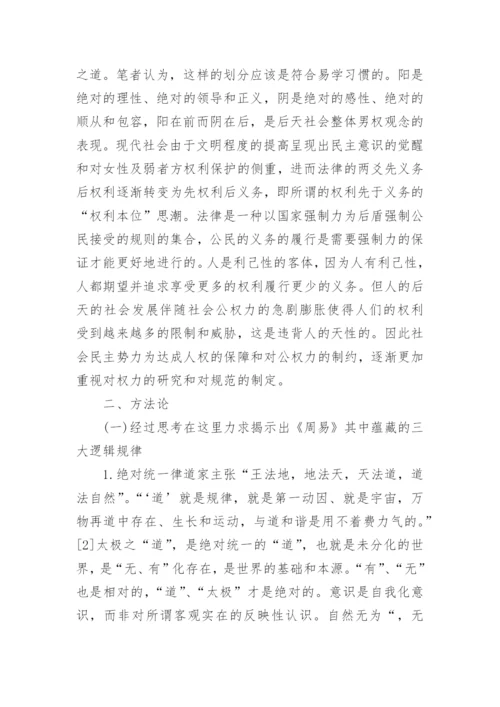 之道。笔者认为，这样的划分应该是符合易学习惯的。阳是绝对的理性、绝对的领导和正义，阴是绝对的感性、绝对的顺从和包容，阳在前而阴在后，是后天社会整体男权观念的表现。现代社会由于文明程度的提高呈现出民主意识的觉醒和对女性及弱者方权利保护的侧重，进而法律的两爻先义务后权利逐渐转变为先权利后义务，即所谓的权利先于义务的“权利本位”思潮。法律是一种以国家强制力为后盾强制公民接受的规则的集合，公民的义务的履行是需要强制力的保证才能更好地进行的。人是利己性的客体，因为人有利己性，人都期望并追求享受更多的权利履行更少的义务。但人的后天的社会发展伴随社会公权力的急剧膨胀使得人们的权利受到越来越多的限制和威胁，这是违背人的天性的。因此社会民主势力为达成人权的保障和对公权力的制约，逐渐更加重视对权力的研究和对规范的制定。

二、方法论

(一)经过思考在这里力求揭示出《周易》其中蕴藏的三大逻辑规律

1.绝对统一律道家主张“王法地，地法天，天法道，道法自然”。“‘道’就是规律，就是第一动因、就是宇宙，万物再道中存在、生长和运动，与道和谐是用不着费力气的。”[2]太极之“道”，是绝对统一的“道”，也就是未分化的世界，是“无、有”化存在，是世界的基础和本源。“有”、“无”也是相对的，“道”、“太极”才是绝对的。意识是自我化意识，而非对所谓客观实在的反映性认识。自然无为“，无